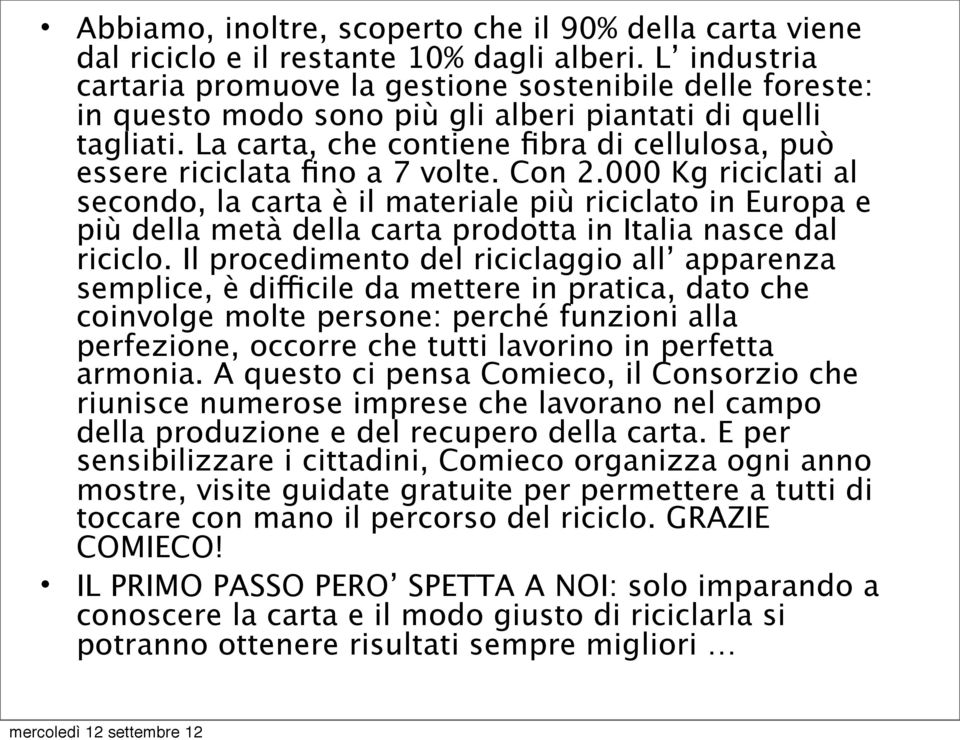 • Abbiamo, inoltre, scoperto che il 90% della carta viene dal riciclo e il restante 10% dagli alberi. L’ industria cartaria promuove la gestione sostenibile delle foreste: in questo modo sono più gli alberi piantati di quelli tagliati. La carta, che contiene fibra di cellulosa, può essere riciclata fino a 7 volte. Con 2.000 Kg riciclati al secondo, la carta è il materiale più riciclato in Europa e più della metà della carta prodotta in Italia nasce dal riciclo. Il procedimento del riciclaggio all’ apparenza semplice, è difficile da mettere in pratica, dato che coinvolge molte persone: perché funzioni alla perfezione, occorre che tutti lavorino in perfetta armonia. A questo ci pensa Comieco, il Consorzio che riunisce numerose imprese che lavorano nel campo della produzione e del recupero della carta. E per sensibilizzare i cittadini, Comieco organizza ogni anno mostre, visite guidate gratuite per permettere a tutti di toccare con mano il percorso del riciclo. GRAZIE COMIECO!

• IL PRIMO PASSO PERO’ SPETTA A NOI: solo imparando a conoscere la carta e il modo giusto di riciclarla si potranno ottenere risultati sempre migliori …

mercoledì 12 settembre 12